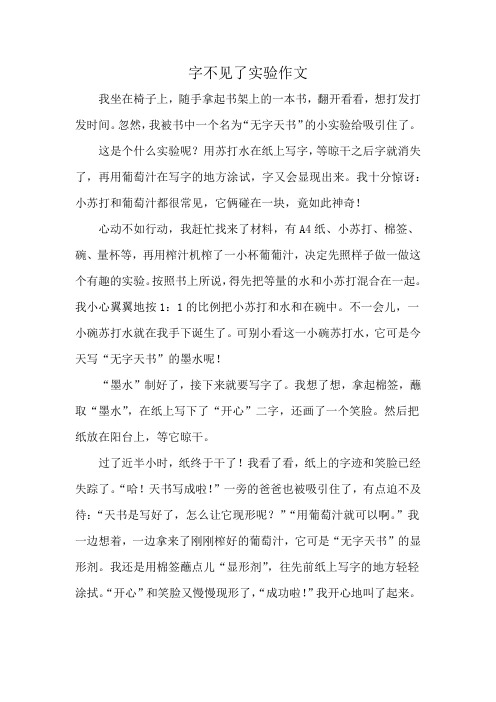 字不见了实验作文

我坐在椅子上，随手拿起书架上的一本书，翻开看看，想打发打发时间。忽然，我被书中一个名为“无字天书”的小实验给吸引住了。

这是个什么实验呢？用苏打水在纸上写字，等晾干之后字就消失了，再用葡萄汁在写字的地方涂试，字又会显现出来。我十分惊讶：小苏打和葡萄汁都很常见，它俩碰在一块，竟如此神奇！

心动不如行动，我赶忙找来了材料，有A4纸、小苏打、棉签、碗、量杯等，再用榨汁机榨了一小杯葡萄汁，决定先照样子做一做这个有趣的实验。按照书上所说，得先把等量的水和小苏打混合在一起。我小心翼翼地按1：1的比例把小苏打和水和在碗中。不一会儿，一小碗苏打水就在我手下诞生了。可别小看这一小碗苏打水，它可是今天写“无字天书”的墨水呢！

“墨水”制好了，接下来就要写字了。我想了想，拿起棉签，蘸取“墨水”，在纸上写下了“开心”二字，还画了一个笑脸。然后把纸放在阳台上，等它晾干。

过了近半小时，纸终于干了！我看了看，纸上的字迹和笑脸已经失踪了。“哈！天书写成啦！”一旁的爸爸也被吸引住了，有点迫不及待：“天书是写好了，怎么让它现形呢？”“用葡萄汁就可以啊。”我一边想着，一边拿来了刚刚榨好的葡萄汁，它可是“无字天书”的显形剂。我还是用棉签蘸点儿“显形剂”，往先前纸上写字的地方轻轻涂拭。“开心”和笑脸又慢慢现形了，“成功啦！”我开心地叫了起来。